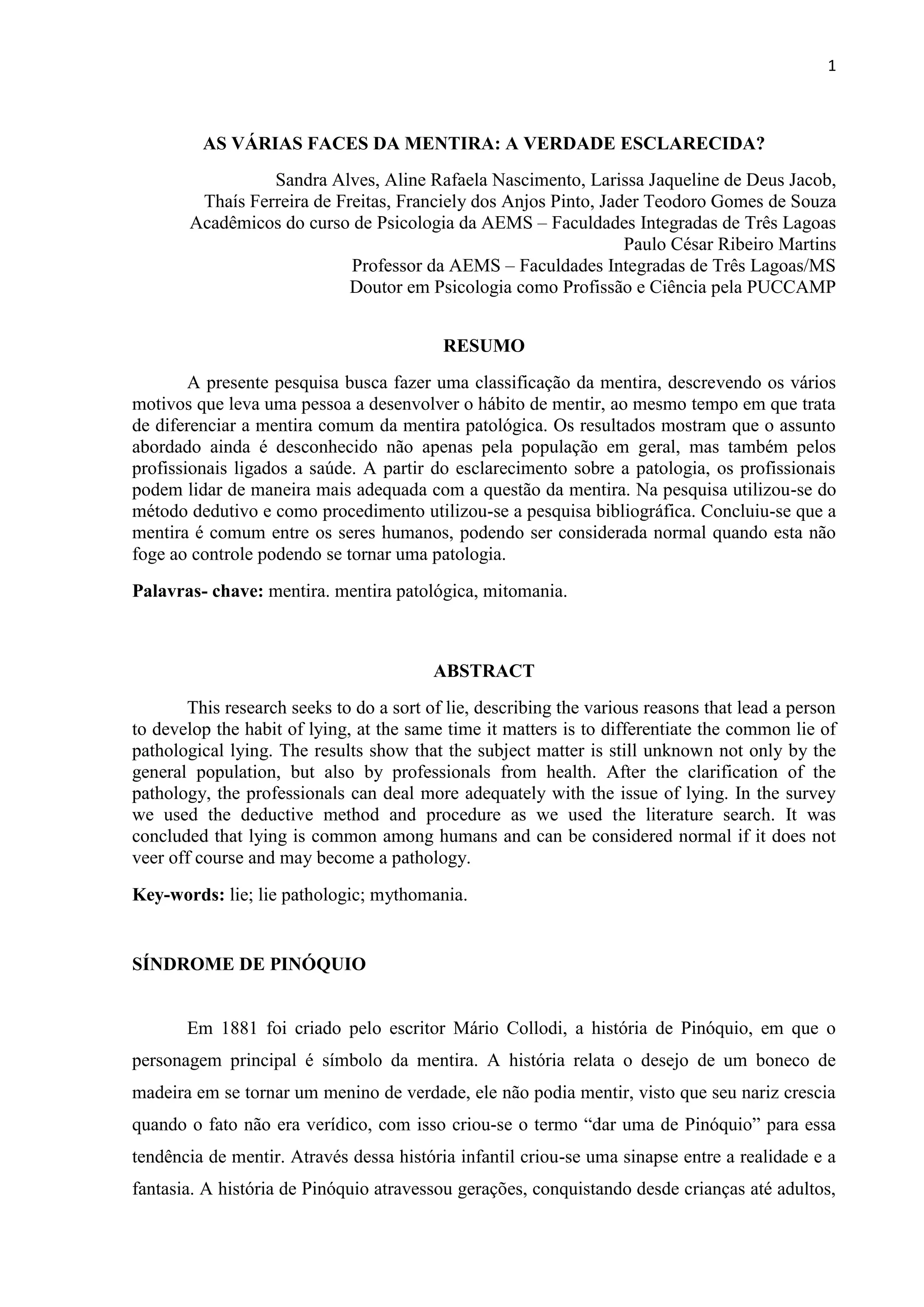 1

AS VÁRIAS FACES DA MENTIRA: A VERDADE ESCLARECIDA?

Sandra Alves, Aline Rafaela Nascimento, Larissa Jaqueline de Deus Jacob,
Thaís Ferreira de Freitas, Franciely dos Anjos Pinto, Jader Teodoro Gomes de Souza
Acadêmicos do curso de Psicologia da AEMS – Faculdades Integradas de Três Lagoas
Paulo César Ribeiro Martins
Professor da AEMS – Faculdades Integradas de Três Lagoas/MS
Doutor em Psicologia como Profissão e Ciência pela PUCCAMP

RESUMO

A presente pesquisa busca fazer uma classificação da mentira, descrevendo os vários motivos que leva uma pessoa a desenvolver o hábito de mentir, ao mesmo tempo em que trata de diferenciar a mentira comum da mentira patológica. Os resultados mostram que o assunto abordado ainda é desconhecido não apenas pela população em geral, mas também pelos profissionais ligados a saúde. A partir do esclarecimento sobre a patologia, os profissionais podem lidar de maneira mais adequada com a questão da mentira. Na pesquisa utilizou-se do método dedutivo e como procedimento utilizou-se a pesquisa bibliográfica. Concluiu-se que a mentira é comum entre os seres humanos, podendo ser considerada normal quando esta não foge ao controle podendo se tornar uma patologia.

Palavras- chave: mentira. mentira patológica, mitomania.

ABSTRACT

This research seeks to do a sort of lie, describing the various reasons that lead a person to develop the habit of lying, at the same time it matters is to differentiate the common lie of pathological lying. The results show that the subject matter is still unknown not only by the general population, but also by professionals from health. After the clarification of the pathology, the professionals can deal more adequately with the issue of lying. In the survey we used the deductive method and procedure as we used the literature search. It was concluded that lying is common among humans and can be considered normal if it does not veer off course and may become a pathology.

Key-words: lie; lie pathologic; mythomania.

SÍNDROME DE PINÓQUIO

Em 1881 foi criado pelo escritor Mário Collodi, a história de Pinóquio, em que o personagem principal é símbolo da mentira. A história relata o desejo de um boneco de madeira em se tornar um menino de verdade, ele não podia mentir, visto que seu nariz crescia quando o fato não era verídico, com isso criou-se o termo “dar uma de Pinóquio” para essa tendência de mentir. Através dessa história infantil criou-se uma sinapse entre a realidade e a fantasia. A história de Pinóquio atravessou gerações, conquistando desde crianças até adultos,